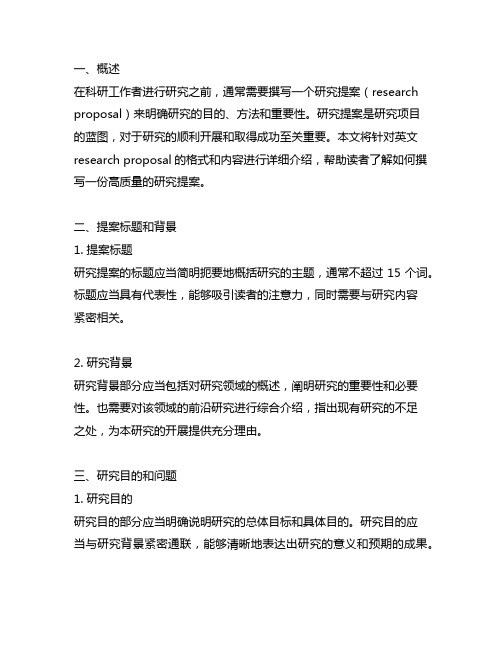 一、概述
在科研工作者进行研究之前，通常需要撰写一个研究提案（research proposal）来明确研究的目的、方法和重要性。研究提案是研究项目的蓝图，对于研究的顺利开展和取得成功至关重要。本文将针对英文 research proposal 的格式和内容进行详细介绍，帮助读者了解如何撰写一份高质量的研究提案。

二、提案标题和背景
1. 提案标题
研究提案的标题应当简明扼要地概括研究的主题，通常不超过 15 个词。标题应当具有代表性，能够吸引读者的注意力，同时需要与研究内容紧密相关。

2. 研究背景
研究背景部分应当包括对研究领域的概述，阐明研究的重要性和必要性。也需要对该领域的前沿研究进行综合介绍，指出现有研究的不足之处，为本研究的开展提供充分理由。

三、研究目的和问题
1. 研究目的
研究目的部分应当明确说明研究的总体目标和具体目的。研究目的应当与研究背景紧密通联，能够清晰地表达出研究的意义和预期的成果。